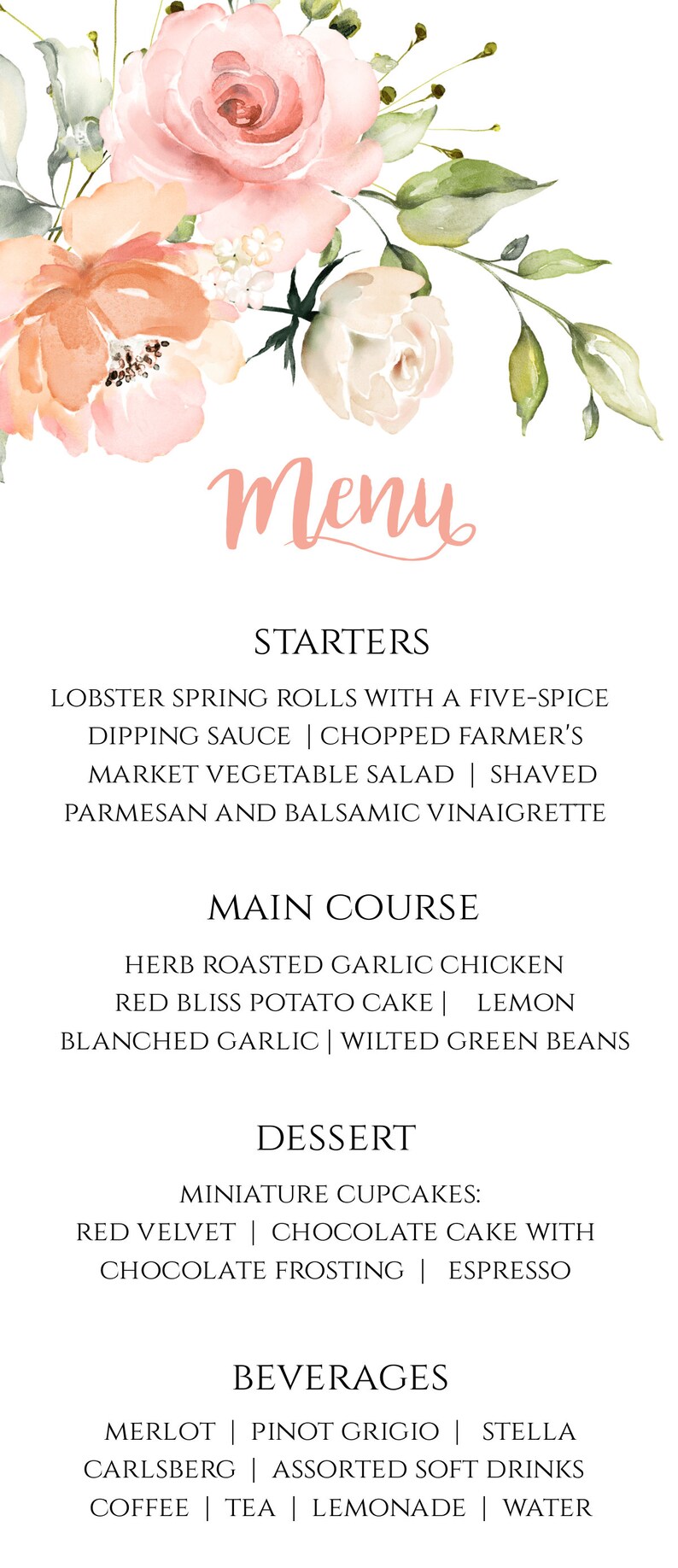 Menu

STARTERS

LOBSTER SPRING ROLLS WITH A FIVE-SPICE DIPPING SAUCE | CHOPPED FARMER'S MARKET VEGETABLE SALAD | SHAVED PARMESAN AND BALSAMIC VINAIGRETTE

MAIN COURSE

HERB ROASTED GARLIC CHICKEN RED BLISS POTATO CAKE | LEMON BLANCHED GARLIC | WILTED GREEN BEANS

DESSERT

MINIATURE CUPCAKES: RED VELVET | CHOCOLATE CAKE WITH CHOCOLATE FROSTING | ESPRESSO

BEVERAGES

MERLOT | PINOT GRIGIO | STELLA CARLSBERG | ASSORTED SOFT DRINKS COFFEE | TEA | LEMONADE | WATER